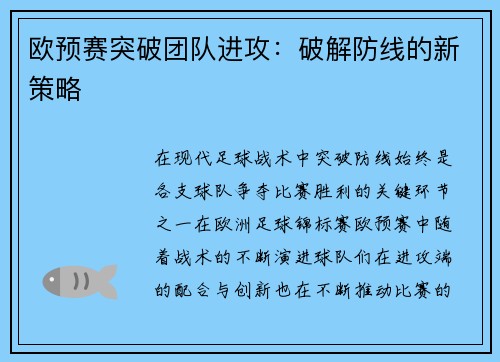 欧预赛突破团队进攻：破解防线的新策略

在现代足球战术中突破防线始终是各支球队争夺比赛胜利的关键环节之一在欧洲足球锦标赛欧预赛中随着战术的不断演进球队们在进攻端的配合与创新也在不断推动比赛的